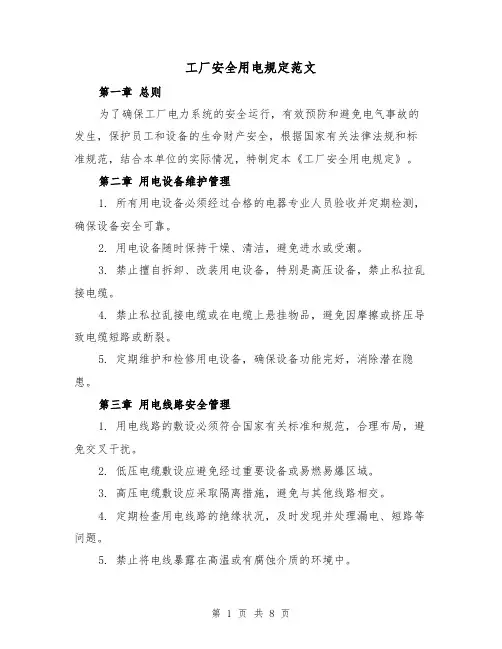 工厂安全用电规定范文

第一章 总则

为了确保工厂电力系统的安全运行，有效预防和避免电气事故的发生，保护员工和设备的生命财产安全，根据国家有关法律法规和标准规范，结合本单位的实际情况，特制定本《工厂安全用电规定》。

第二章 用电设备维护管理

1. 所有用电设备必须经过合格的电器专业人员验收并定期检测，确保设备安全可靠。

2. 用电设备随时保持干燥、清洁，避免进水或受潮。

3. 禁止擅自拆卸、改装用电设备，特别是高压设备，禁止私拉乱接电缆。

4. 禁止私拉乱接电缆或在电缆上悬挂物品，避免因摩擦或挤压导致电缆短路或断裂。

5. 定期维护和检修用电设备，确保设备功能完好，消除潜在隐患。

第三章 用电线路安全管理

1. 用电线路的敷设必须符合国家有关标准和规范，合理布局，避免交叉干扰。

2. 低压电缆敷设应避免经过重要设备或易燃易爆区域。

3. 高压电缆敷设应采取隔离措施，避免与其他线路相交。

4. 定期检查用电线路的绝缘状况，及时发现并处理漏电、短路等问题。

5. 禁止将电线暴露在高温或有腐蚀介质的环境中。

第 1 页 共 8 页